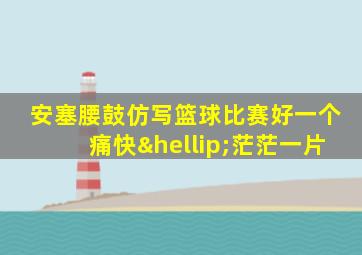 安塞腰鼓仿写篮球比赛好一个痛快&hellip;茫茫一片